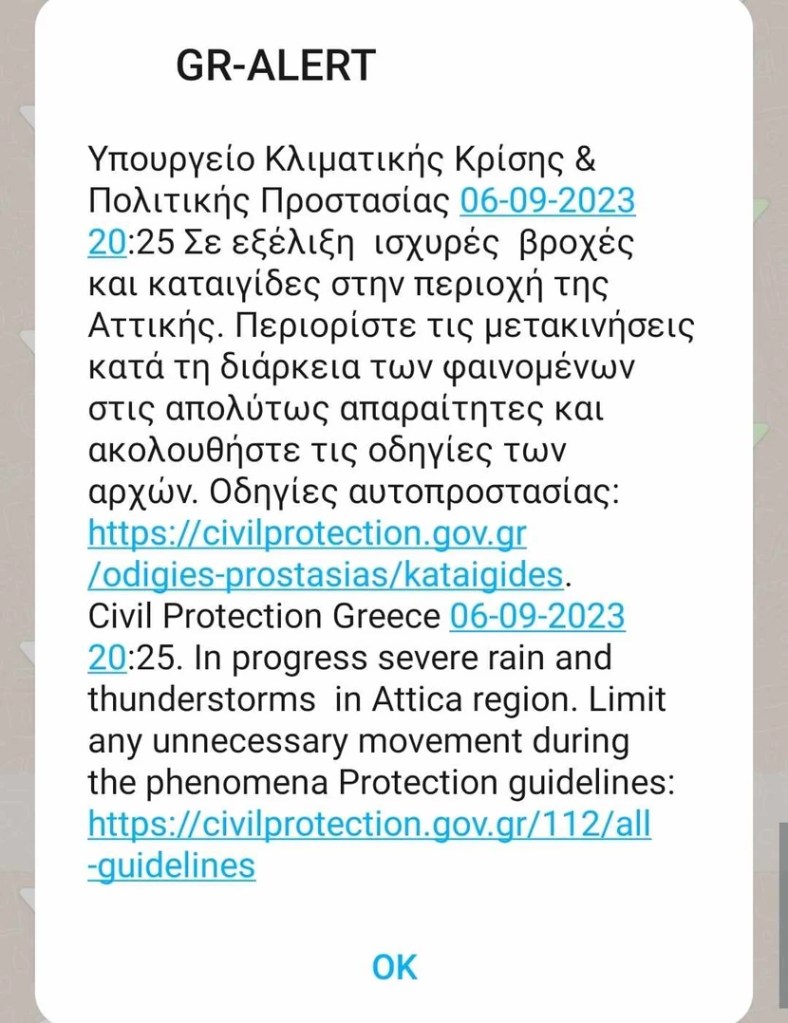 GR-ALERT

Υπουργείο Κλιματικής Κρίσης & Πολιτικής Προστασίας 06-09-2023 20:25 Σε εξέλιξη ισχυρές βροχές και καταιγίδες στην περιοχή της Αττικής. Περιορίστε τις μετακινήσεις κατά τη διάρκεια των φαινομένων στις απολύτως απαραίτητες και ακολουθήστε τις οδηγίες των αρχών. Οδηγίες αυτοπροστασίας: https://civilprotection.gov.gr/odigies-prostasias/kataigides.
Civil Protection Greece 06-09-2023 20:25. In progress severe rain and thunderstorms in Attica region. Limit any unnecessary movement during the phenomena Protection guidelines: https://civilprotection.gov.gr/112/all-guidelines

OK